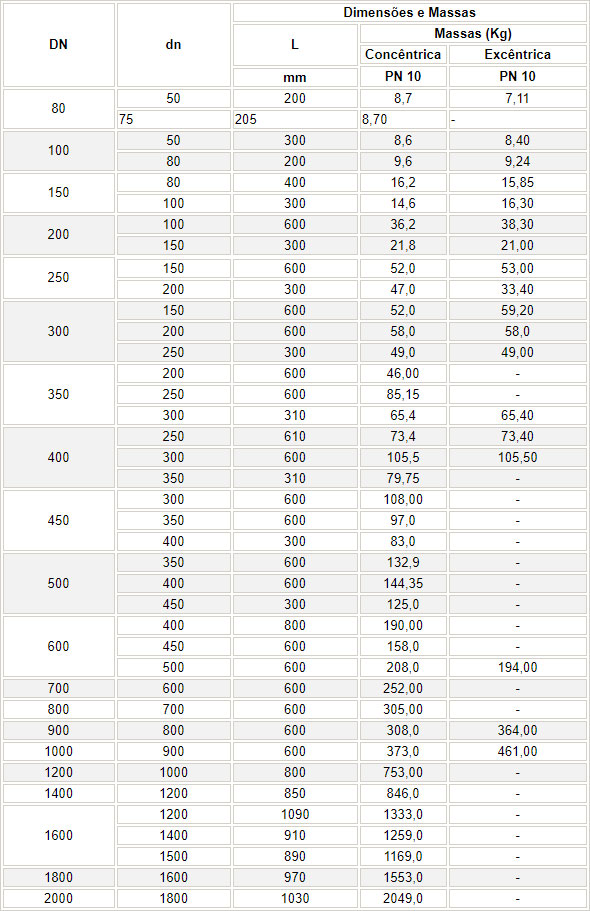 | DN | dn | Dimensões e Massas | | |
|---|---|---|---|---|
| | | L | Massas (Kg) | |
| | | | Concêntrica | Excêntrica |
| | | mm | PN 10 | PN 10 |
| 80 | 50 | 200 | 8,7 | 7,11 |
| | 75 | 205 | 8,70 | - |
| 100 | 50 | 300 | 8,6 | 8,40 |
| | 80 | 200 | 9,6 | 9,24 |
| 150 | 80 | 400 | 16,2 | 15,85 |
| | 100 | 300 | 14,6 | 16,30 |
| 200 | 100 | 600 | 36,2 | 38,30 |
| | 150 | 300 | 21,8 | 21,00 |
| 250 | 150 | 600 | 52,0 | 53,00 |
| | 200 | 300 | 47,0 | 33,40 |
| 300 | 150 | 600 | 52,0 | 59,20 |
| | 200 | 600 | 58,0 | 58,0 |
| | 250 | 300 | 49,0 | 49,00 |
| 350 | 200 | 600 | 46,00 | - |
| | 250 | 600 | 85,15 | - |
| | 300 | 310 | 65,4 | 65,40 |
| 400 | 250 | 610 | 73,4 | 73,40 |
| | 300 | 600 | 105,5 | 105,50 |
| | 350 | 310 | 79,75 | - |
| 450 | 300 | 600 | 108,00 | - |
| | 350 | 600 | 97,0 | - |
| | 400 | 300 | 83,0 | - |
| 500 | 350 | 600 | 132,9 | - |
| | 400 | 600 | 144,35 | - |
| | 450 | 300 | 125,0 | - |
| 600 | 400 | 800 | 190,00 | - |
| | 450 | 600 | 158,0 | - |
| | 500 | 600 | 208,0 | 194,00 |
| 700 | 600 | 600 | 252,00 | - |
| 800 | 700 | 600 | 305,00 | - |
| 900 | 800 | 600 | 308,0 | 364,00 |
| 1000 | 900 | 600 | 373,0 | 461,00 |
| 1200 | 1000 | 800 | 753,00 | - |
| 1400 | 1200 | 850 | 846,0 | - |
| 1600 | 1200 | 1090 | 1333,0 | - |
| | 1400 | 910 | 1259,0 | - |
| | 1500 | 890 | 1169,0 | - |
| 1800 | 1600 | 970 | 1553,0 | - |
| 2000 | 1800 | 1030 | 2049,0 | - |